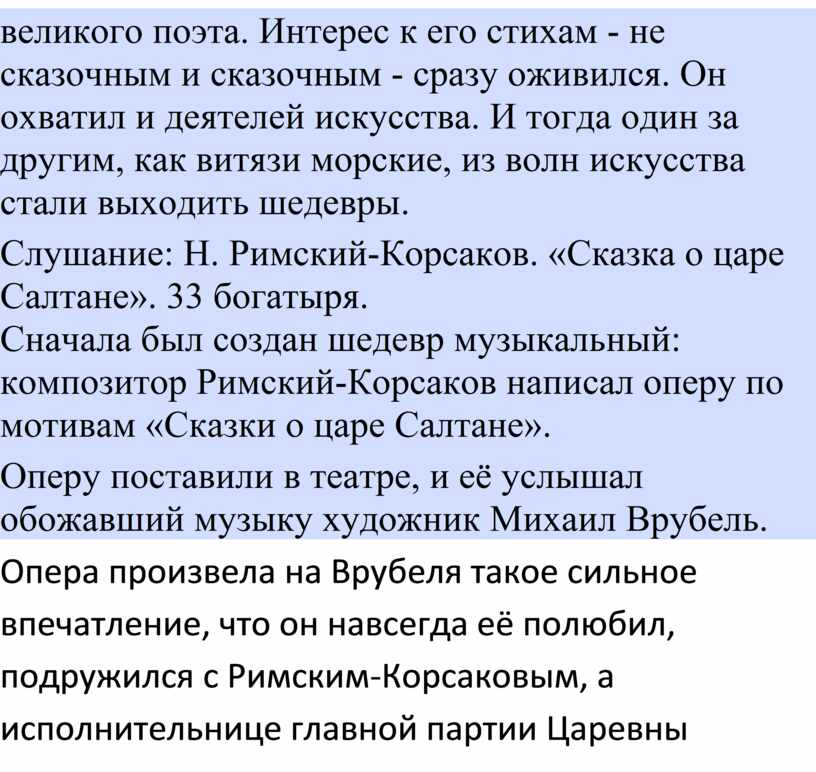 великого поэта. Интерес к его стихам - не сказочным и сказочным - сразу оживился. Он охватил и деятелей искусства. И тогда один за другим, как витязи морские, из волн искусства стали выходить шедевры.

Слушание: Н. Римский-Корсаков. «Сказка о царе Салтане». 33 богатыря.
Сначала был создан шедевр музыкальный: композитор Римский-Корсаков написал оперу по мотивам «Сказки о царе Салтане».

Оперу поставили в театре, и её услышал обожавший музыку художник Михаил Врубель.

Опера произвела на Врубеля такое сильное впечатление, что он навсегда её полюбил, подружился с Римским-Корсаковым, а исполнительнице главной партии Царевны